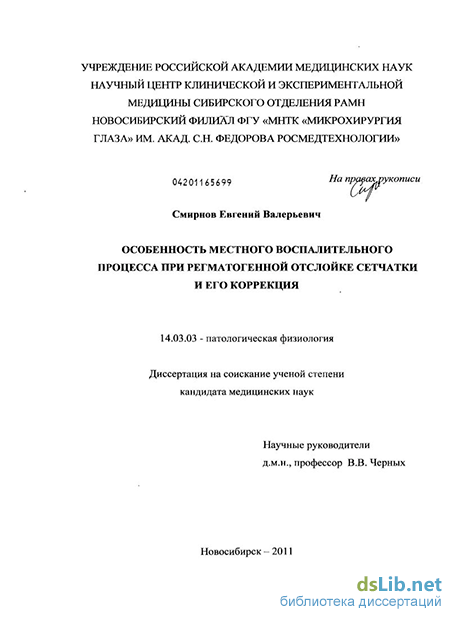 УЧРЕЖДЕНИЕ РОССИЙСКОЙ АКАДЕМИИ МЕДИЦИНСКИХ НАУК НАУЧНЫЙ ЦЕНТР КЛИНИЧЕСКОЙ И ЭКСПЕРИМЕНТАЛЬНОЙ МЕДИЦИНЫ СИБИРСКОГО ОТДЕЛЕНИЯ РАМН НОВОСИБИРСКИЙ ФИЛИАЛ ФГУ «МНТК «МИКРОХИРУРГИЯ ГЛАЗА» ИМ. АКАД. С.Н. ФЕДОРОВА РОСМЕДТЕХНОЛОГИИ»

04201165699

На правах рукописи

Смирнов Евгений Валерьевич

ОСОБЕННОСТЬ МЕСТНОГО ВОСПАЛИТЕЛЬНОГО ПРОЦЕССА ПРИ РЕГМАТОГЕННОЙ ОТСЛОЙКЕ СЕТЧАТКИ И ЕГО КОРРЕКЦИЯ

14.03.03 - патологическая физиология

Диссертация на соискание ученой степени кандидата медицинских наук

Научные руководители
д.м.н., профессор В.В. Черных

Новосибирск – 2011

dsLib.net
библиотека диссертаций